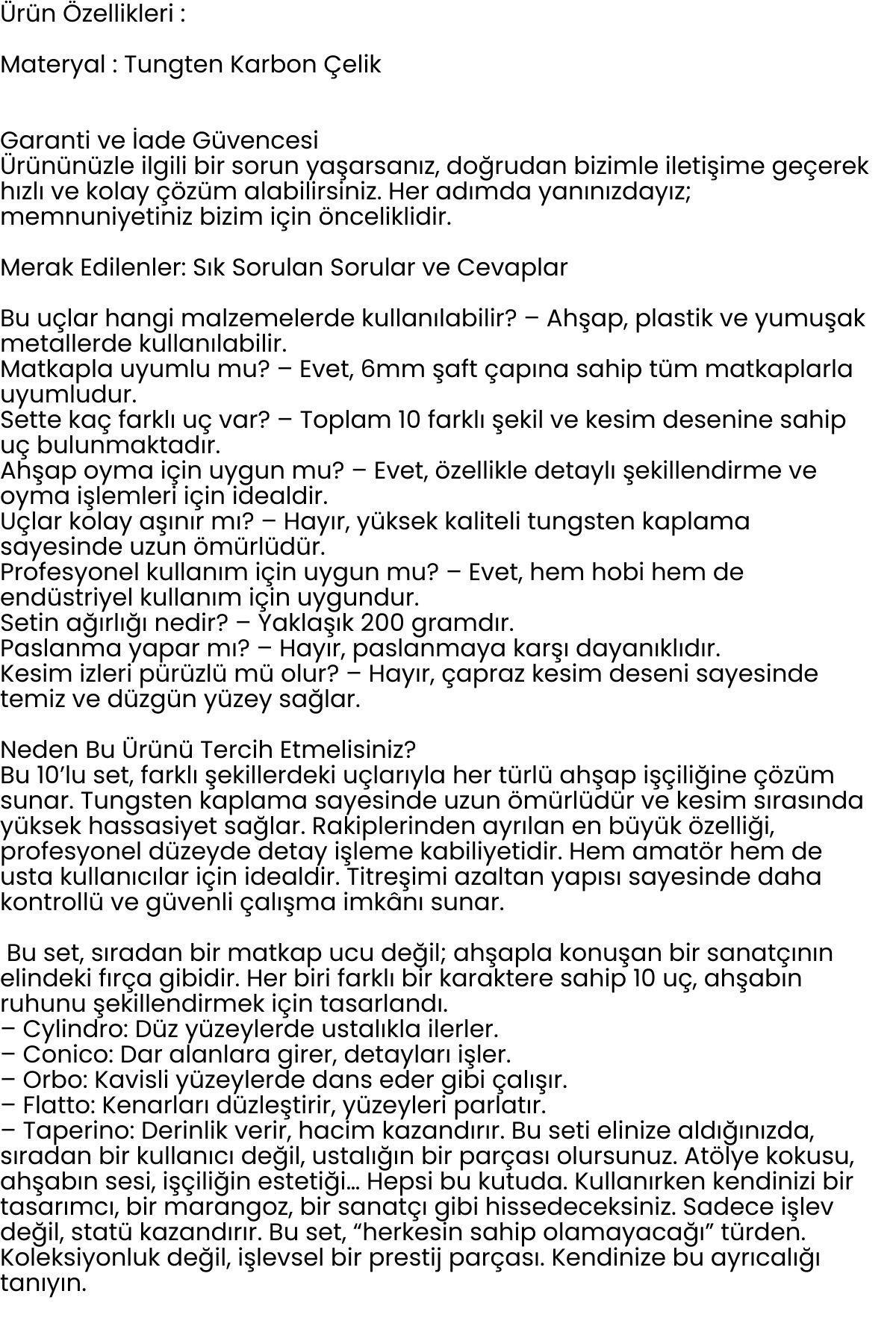 Ürün Özellikleri :

Materyal : Tungten Karbon Çelik

Garanti ve İade Güvencesi
Ürününüzle ilgili bir sorun yaşarsanız, doğrudan bizimle iletişime geçerek hızlı ve kolay çözüm alabilirsiniz. Her adımda yanınızdayız; memnuniyetiniz bizim için önceliklidir.

Merak Edilenler: Sık Sorulan Sorular ve Cevaplar

Bu uçlar hangi malzemelerde kullanılabilir? – Ahşap, plastik ve yumuşak metallerde kullanılabilir.
Matkapla uyumlu mu? – Evet, 6mm şaft çapına sahip tüm matkaplarla uyumludur.
Sette kaç farklı uç var? – Toplam 10 farklı şekil ve kesim desenine sahip uç bulunmaktadır.
Ahşap oyma için uygun mu? – Evet, özellikle detaylı şekillendirme ve oyma işlemleri için idealdir.
Uçlar kolay aşınır mı? – Hayır, yüksek kaliteli tungsten kaplama sayesinde uzun ömürlüdür.
Profesyonel kullanım için uygun mu? – Evet, hem hobi hem de endüstriyel kullanım için uygundur.
Setin ağırlığı nedir? – Yaklaşık 200 gramdır.
Paslanma yapar mı? – Hayır, paslanmaya karşı dayanıklıdır.
Kesim izleri pürüzlü mü olur? – Hayır, çapraz kesim deseni sayesinde temiz ve düzgün yüzey sağlar.

Neden Bu Ürünü Tercih Etmelisiniz?
Bu 10'lu set, farklı şekillerdeki uçlarıyla her türlü ahşap işçiliğine çözüm sunar. Tungsten kaplama sayesinde uzun ömürlüdür ve kesim sırasında yüksek hassasiyet sağlar. Rakiplerinden ayrılan en büyük özelliği, profesyonel düzeyde detay işleme kabiliyetidir. Hem amatör hem de usta kullanıcılar için idealdir. Titreşimi azaltan yapısı sayesinde daha kontrollü ve güvenli çalışma imkânı sunar.

Bu set, sıradan bir matkap ucu değil; ahşapla konuşan bir sanatçının elindeki fırça gibidir. Her biri farklı bir karaktere sahip 10 uç, ahşabın ruhunu şekillendirmek için tasarlandı.
– Cylindro: Düz yüzeylerde ustalıkla ilerler.
– Conico: Dar alanlara girer, detayları işler.
– Orbo: Kavisli yüzeylerde dans eder gibi çalışır.
– Flatto: Kenarları düzleştirir, yüzeyleri parlatır.
– Taperino: Derinlik verir, hacim kazandırır. Bu seti elinize aldığınızda, sıradan bir kullanıcı değil, ustalığın bir parçası olursunuz. Atölye kokusu, ahşabın sesi, işçiliğin estetiği… Hepsi bu kutuda. Kullanırken kendinizi bir tasarımcı, bir marangoz, bir sanatçı gibi hissedeceksiniz. Sadece işlev değil, statü kazandırır. Bu set, "herkesin sahip olamayacağı" türden. Koleksiyonluk değil, işlevsel bir prestij parçası. Kendinize bu ayrıcalığı tanıyın.